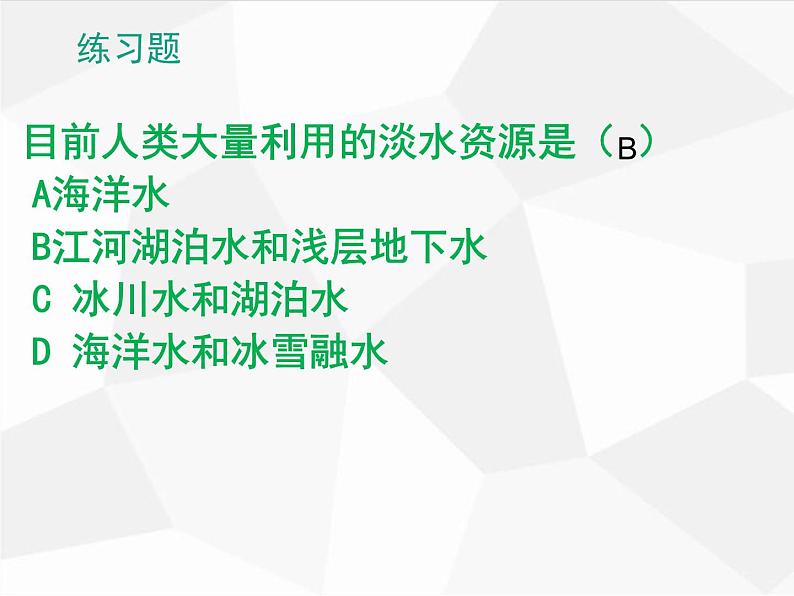 练习题

目前人类大量利用的淡水资源是（B）
A海洋水
B江河湖泊水和浅层地下水
C 冰川水和湖泊水
D 海洋水和冰雪融水